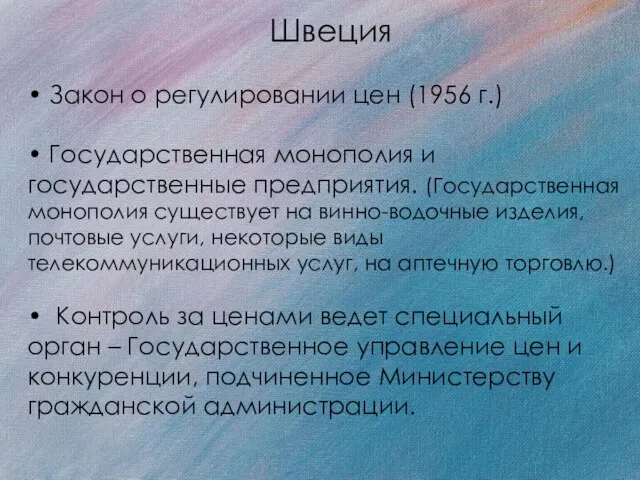 Швеция

• Закон о регулировании цен (1956 г.)

• Государственная монополия и государственные предприятия. (Государственная монополия существует на винно-водочные изделия, почтовые услуги, некоторые виды телекоммуникационных услуг, на аптечную торговлю.)

• Контроль за ценами ведет специальный орган – Государственное управление цен и конкуренции, подчиненное Министерству гражданской администрации.